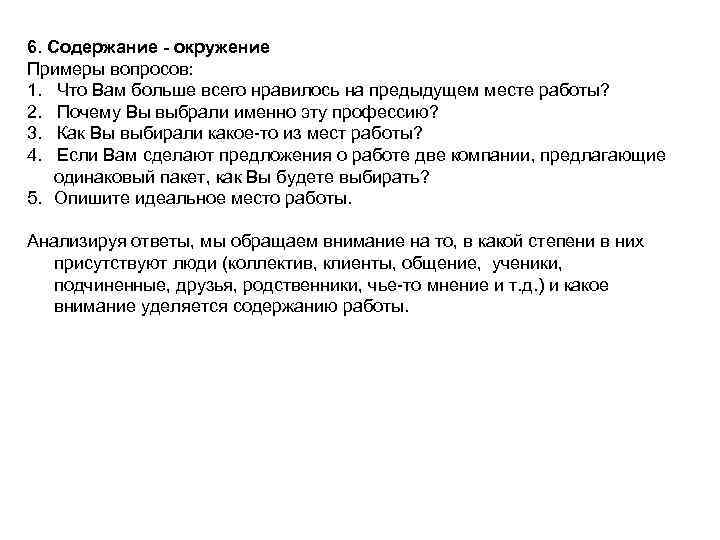 6. Содержание - окружение
Примеры вопросов:
1. Что Вам больше всего нравилось на предыдущем месте работы?
2. Почему Вы выбрали именно эту профессию?
3. Как Вы выбирали какое-то из мест работы?
4. Если Вам сделают предложения о работе две компании, предлагающие одинаковый пакет, как Вы будете выбирать?
5. Опишите идеальное место работы.

Анализируя ответы, мы обращаем внимание на то, в какой степени в них присутствуют люди (коллектив, клиенты, общение, ученики, подчиненные, друзья, родственники, чье-то мнение и т.д.) и какое внимание уделяется содержанию работы.